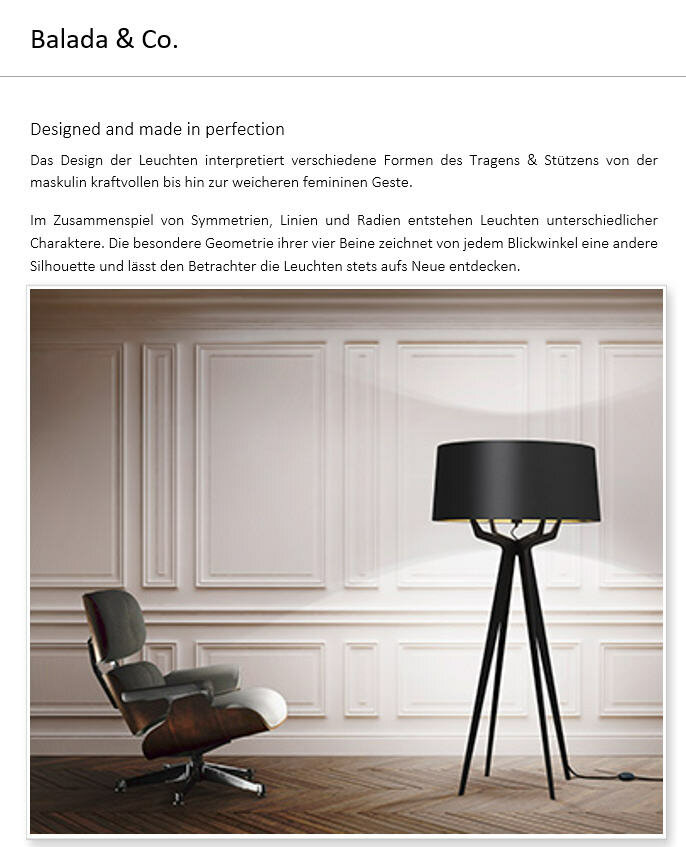 Balada & Co.

Designed and made in perfection

Das Design der Leuchten interpretiert verschiedene Formen des Tragens & Stützens von der maskulin kraftvollen bis hin zur weicheren femininen Geste.

Im Zusammenspiel von Symmetrien, Linien und Radien entstehen Leuchten unterschiedlicher Charaktere. Die besondere Geometrie ihrer vier Beine zeichnet von jedem Blickwinkel eine andere Silhouette und lässt den Betrachter die Leuchten stets aufs Neue entdecken.